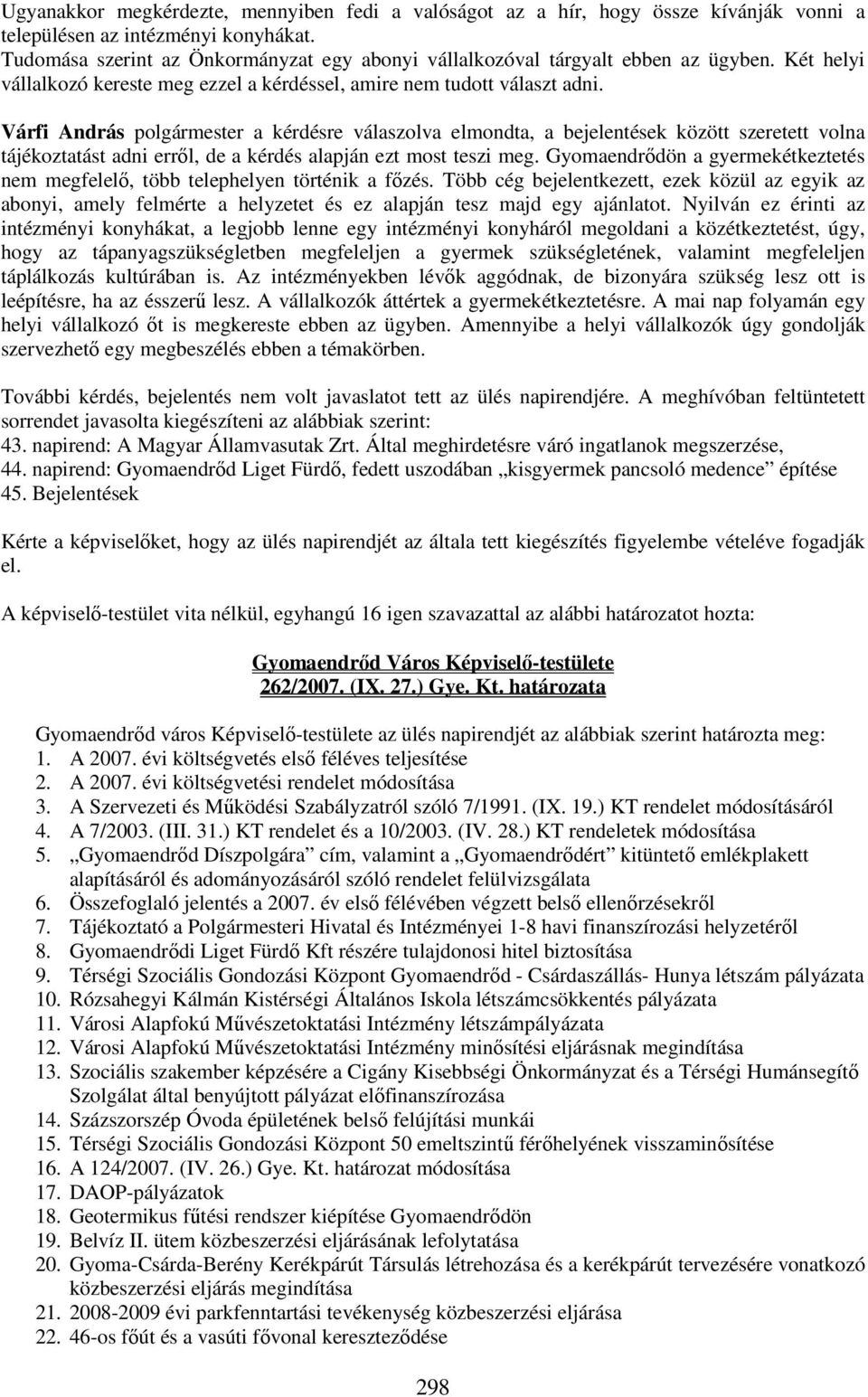 Ugyanakkor megkérdezte, mennyiben fedi a valóságot az a hír, hogy össze kívánják vonni a településen az intézményi konyhákat.
Tudomása szerint az Önkormányzat egy abonyi vállalkozóval tárgyalt ebben az ügyben. Két helyi vállalkozó kereste meg ezzel a kérdéssel, amire nem tudott választ adni.

Várfi András polgármester a kérdésre válaszolva elmondta, a bejelentések között szeretett volna tájékoztatást adni erről, de a kérdés alapján ezt most teszi meg. Gyomaendrődön a gyermekétkeztetés nem megfelelő, több telephelyen történik a főzés. Több cég bejelentkezett, ezek közül az egyik az abonyi, amely felmérte a helyzetet és ez alapján tesz majd egy ajánlatot. Nyilván ez érinti az intézményi konyhákat, a legjobb lenne egy intézményi konyháról megoldani a közétkeztetést, úgy, hogy az tápanyagszükségletben megfeleljen a gyermek szükségletének, valamint megfeleljen táplálkozás kultúrában is. Az intézményekben lévők aggódnak, de bizonyára szükség lesz ott is leépítésre, ha az ésszerű lesz. A vállalkozók áttértek a gyermekétkeztetésre. A mai nap folyamán egy helyi vállalkozó őt is megkereste ebben az ügyben. Amennyibe a helyi vállalkozók úgy gondolják szervezhető egy megbeszélés ebben a témakörben.

További kérdés, bejelentés nem volt javaslatot tett az ülés napirendjére. A meghívóban feltüntetett sorrendet javasolta kiegészíteni az alábbiak szerint:
43. napirend: A Magyar Államvasutak Zrt. Által meghirdetésre váró ingatlanok megszerzése,
44. napirend: Gyomaendrőd Liget Fürdő, fedett uszodában „kisgyermek pancsoló medence” építése
45. Bejelentések

Kérte a képviselőket, hogy az ülés napirendjét az általa tett kiegészítés figyelembe vételéve fogadják el.

A képviselő-testület vita nélkül, egyhangú 16 igen szavazattal az alábbi határozatot hozta:

Gyomaendrőd Város Képviselő-testülete
262/2007. (IX. 27.) Gye. Kt. határozata

Gyomaendrőd város Képviselő-testülete az ülés napirendjét az alábbiak szerint határozta meg:
1. A 2007. évi költségvetés első féléves teljesítése
2. A 2007. évi költségvetési rendelet módosítása
3. A Szervezeti és Működési Szabályzatról szóló 7/1991. (IX. 19.) KT rendelet módosításáról
4. A 7/2003. (III. 31.) KT rendelet és a 10/2003. (IV. 28.) KT rendeletek módosítása
5. „Gyomaendrőd Díszpolgára” cím, valamint a „Gyomaendrődért” kitüntető emlékplakett alapításáról és adományozásáról szóló rendelet felülvizsgálata
6. Összefoglaló jelentés a 2007. év első félévében végzett belső ellenőrzésekről
7. Tájékoztató a Polgármesteri Hivatal és Intézményei 1-8 havi finanszírozási helyzetéről
8. Gyomaendrődi Liget Fürdő Kft részére tulajdonosi hitel biztosítása
9. Térségi Szociális Gondozási Központ Gyomaendrőd - Csárdaszállás- Hunya létszám pályázata
10. Rózsahegyi Kálmán Kistérségi Általános Iskola létszámcsökkentés pályázata
11. Városi Alapfokú Művészetoktatási Intézmény létszámpályázata
12. Városi Alapfokú Művészetoktatási Intézmény minősítési eljárásnak megindítása
13. Szociális szakember képzésére a Cigány Kisebbségi Önkormányzat és a Térségi Humánsegítő Szolgálat által benyújtott pályázat előfinanszírozása
14. Százszorszép Óvoda épületének belső felújítási munkái
15. Térségi Szociális Gondozási Központ 50 emeltszintű férőhelyének visszaminősítése
16. A 124/2007. (IV. 26.) Gye. Kt. határozat módosítása
17. DAOP-pályázatok
18. Geotermikus fűtési rendszer kiépítése Gyomaendrődön
19. Belvíz II. ütem közbeszerzési eljárásának lefolytatása
20. Gyoma-Csárda-Berény Kerékpárút Társulás létrehozása és a kerékpárút tervezésére vonatkozó közbeszerzési eljárás megindítása
21. 2008-2009 évi parkfenntartási tevékenység közbeszerzési eljárása
22. 46-os főút és a vasúti fővonal kereszteződése

298